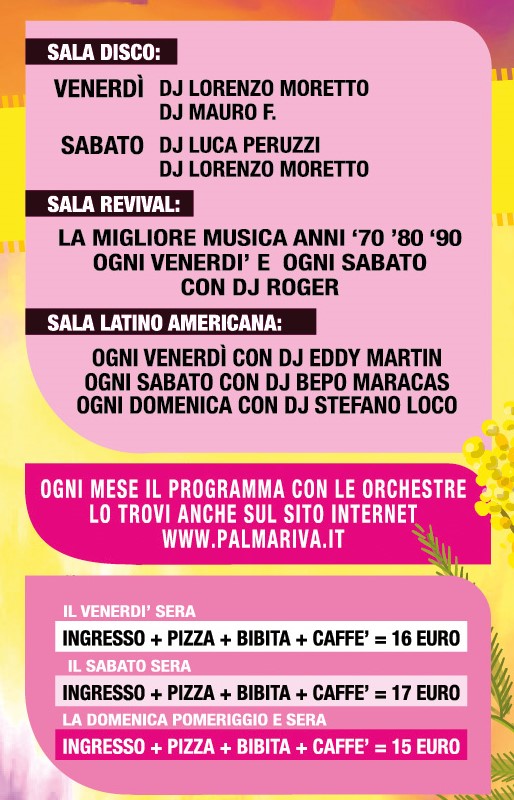 SALA DISCO:

VENERDÌ DJ LORENZO MORETTO
DJ MAURO F.

SABATO DJ LUCA PERUZZI
DJ LORENZO MORETTO

SALA REVIVAL:

LA MIGLIORE MUSICA ANNI ‘70 ’80 ‘90
OGNI VENERDI’ E OGNI SABATO
CON DJ ROGER

SALA LATINO AMERICANA:

OGNI VENERDÌ CON DJ EDDY MARTIN
OGNI SABATO CON DJ BEPO MARACAS
OGNI DOMENICA CON DJ STEFANO LOCO

OGNI MESE IL PROGRAMMA CON LE ORCHESTRE
LO TROVI ANCHE SUL SITO INTERNET
WWW.PALMARIVA.IT

IL VENERDI’ SERA
INGRESSO + PIZZA + BIBITA + CAFFE’ = 16 EURO
IL SABATO SERA
INGRESSO + PIZZA + BIBITA + CAFFE’ = 17 EURO
LA DOMENICA POMERIGGIO E SERA
INGRESSO + PIZZA + BIBITA + CAFFE’ = 15 EURO